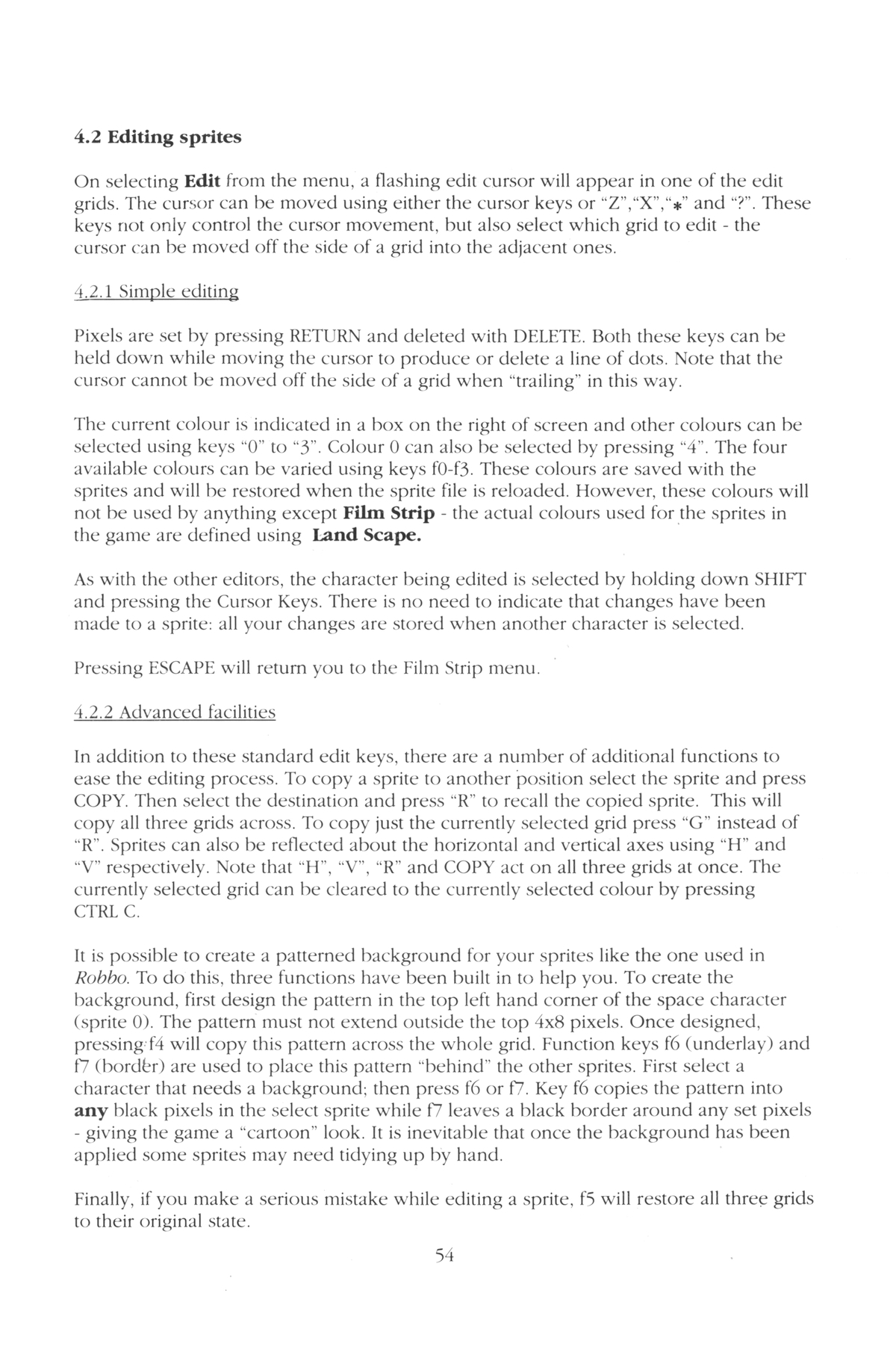 4.2 Editing sprites

On selecting Edit from the menu, a flashing edit cursor will appear in one of the edit grids. The cursor can be moved using either the cursor keys or "Z","X","*" and "?". These keys not only control the cursor movement, but also select which grid to edit - the cursor can be moved off the side of a grid into the adjacent ones.

4.2.1 Simple editing

Pixels are set by pressing RETURN and deleted with DELETE. Both these keys can be held down while moving the cursor to produce or delete a line of dots. Note that the cursor cannot be moved off the side of a grid when "trailing" in this way.

The current colour is indicated in a box on the right of screen and other colours can be selected using keys "0" to "3". Colour 0 can also be selected by pressing "4". The four available colours can be varied using keys f0-f3. These colours are saved with the sprites and will be restored when the sprite file is reloaded. However, these colours will not be used by anything except Film Strip - the actual colours used for the sprites in the game are defined using Land Scape.

As with the other editors, the character being edited is selected by holding down SHIFT and pressing the Cursor Keys. There is no need to indicate that changes have been made to a sprite: all your changes are stored when another character is selected.

Pressing ESCAPE will return you to the Film Strip menu.

4.2.2 Advanced facilities

In addition to these standard edit keys, there are a number of additional functions to ease the editing process. To copy a sprite to another position select the sprite and press COPY. Then select the destination and press "R" to recall the copied sprite. This will copy all three grids across. To copy just the currently selected grid press "G" instead of "R". Sprites can also be reflected about the horizontal and vertical axes using "H" and "V" respectively. Note that "H", "V", "R" and COPY act on all three grids at once. The currently selected grid can be cleared to the currently selected colour by pressing CTRL C.

It is possible to create a patterned background for your sprites like the one used in Robbo. To do this, three functions have been built in to help you. To create the background, first design the pattern in the top left hand corner of the space character (sprite 0). The pattern must not extend outside the top 4x8 pixels. Once designed, pressing f4 will copy this pattern across the whole grid. Function keys f6 (underlay) and f7 (border) are used to place this pattern "behind" the other sprites. First select a character that needs a background; then press f6 or f7. Key f6 copies the pattern into any black pixels in the select sprite while f7 leaves a black border around any set pixels - giving the game a "cartoon" look. It is inevitable that once the background has been applied some sprites may need tidying up by hand.

Finally, if you make a serious mistake while editing a sprite, f5 will restore all three grids to their original state.

54